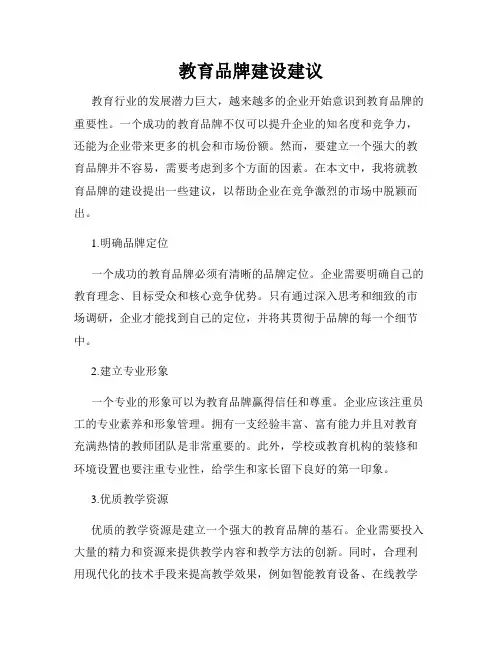 教育品牌建设建议

教育行业的发展潜力巨大，越来越多的企业开始意识到教育品牌的重要性。一个成功的教育品牌不仅可以提升企业的知名度和竞争力，还能为企业带来更多的机会和市场份额。然而，要建立一个强大的教育品牌并不容易，需要考虑到多个方面的因素。在本文中，我将就教育品牌的建设提出一些建议，以帮助企业在竞争激烈的市场中脱颖而出。

1.明确品牌定位

一个成功的教育品牌必须有清晰的品牌定位。企业需要明确自己的教育理念、目标受众和核心竞争优势。只有通过深入思考和细致的市场调研，企业才能找到自己的定位，并将其贯彻于品牌的每一个细节中。

2.建立专业形象

一个专业的形象可以为教育品牌赢得信任和尊重。企业应该注重员工的专业素养和形象管理。拥有一支经验丰富、富有能力并且对教育充满热情的教师团队是非常重要的。此外，学校或教育机构的装修和环境设置也要注重专业性，给学生和家长留下良好的第一印象。

3.优质教学资源

优质的教学资源是建立一个强大的教育品牌的基石。企业需要投入大量的精力和资源来提供教学内容和教学方法的创新。同时，合理利用现代化的技术手段来提高教学效果，例如智能教育设备、在线教学